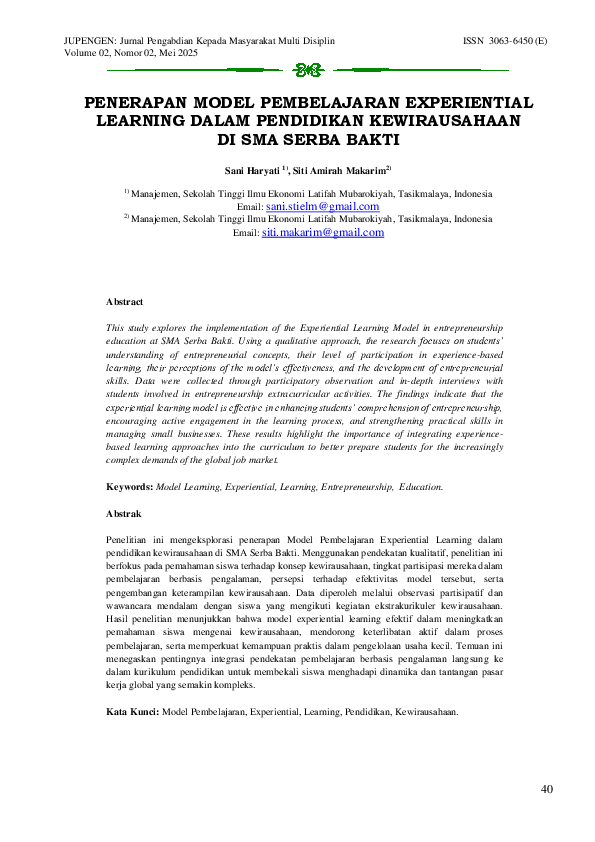 JUPENGEN: Jurnal Pengabdian Kepada Masyarakat Multi Disiplin
Volume 02, Nomor 02, Mei 2025

ISSN 3063-6450 (E)

PENERAPAN MODEL PEMBELAJARAN EXPERIENTIAL LEARNING DALAM PENDIDIKAN KEWIRAUSAHAAN DI SMA SERBA BAKTI

Sani Haryati $^{1)}$, Siti Amirah Makarim$^{2)}$

$^{1)}$ Manajemen, Sekolah Tinggi Ilmu Ekonomi Latifah Mubarokiyah, Tasikmalaya, Indonesia
Email: sani.stielm@gmail.com
$^{2)}$ Manajemen, Sekolah Tinggi Ilmu Ekonomi Latifah Mubarokiyah, Tasikmalaya, Indonesia
Email: siti.makarim@gmail.com

Abstract

This study explores the implementation of the Experiential Learning Model in entrepreneurship education at SMA Serba Bakti. Using a qualitative approach, the research focuses on students' understanding of entrepreneurial concepts, their level of participation in experience-based learning, their perceptions of the model's effectiveness, and the development of entrepreneurial skills. Data were collected through participatory observation and in-depth interviews with students involved in entrepreneurship extracurricular activities. The findings indicate that the experiential learning model is effective in enhancing students' comprehension of entrepreneurship, encouraging active engagement in the learning process, and strengthening practical skills in managing small businesses. These results highlight the importance of integrating experience-based learning approaches into the curriculum to better prepare students for the increasingly complex demands of the global job market.

Keywords: Model Learning, Experiential, Learning, Entrepreneurship, Education.

Abstrak

Penelitian ini mengeksplorasi penerapan Model Pembelajaran Experiential Learning dalam pendidikan kewirausahaan di SMA Serba Bakti. Menggunakan pendekatan kualitatif, penelitian ini berfokus pada pemahaman siswa terhadap konsep kewirausahaan, tingkat partisipasi mereka dalam pembelajaran berbasis pengalaman, persepsi terhadap efektivitas model tersebut, serta pengembangan keterampilan kewirausahaan. Data diperoleh melalui observasi partisipatif dan wawancara mendalam dengan siswa yang mengikuti kegiatan ekstrakurikuler kewirausahaan. Hasil penelitian menunjukkan bahwa model experiential learning efektif dalam meningkatkan pemahaman siswa mengenai kewirausahaan, mendorong keterlibatan aktif dalam proses pembelajaran, serta memperkuat kemampuan praktis dalam pengelolaan usaha kecil. Temuan ini menegaskan pentingnya integrasi pendekatan pembelajaran berbasis pengalaman langsung ke dalam kurikulum pendidikan untuk membekali siswa menghadapi dinamika dan tantangan pasar kerja global yang semakin kompleks.

Kata Kunci: Model Pembelajaran, Experiential, Learning, Pendidikan, Kewirausahaan.

40